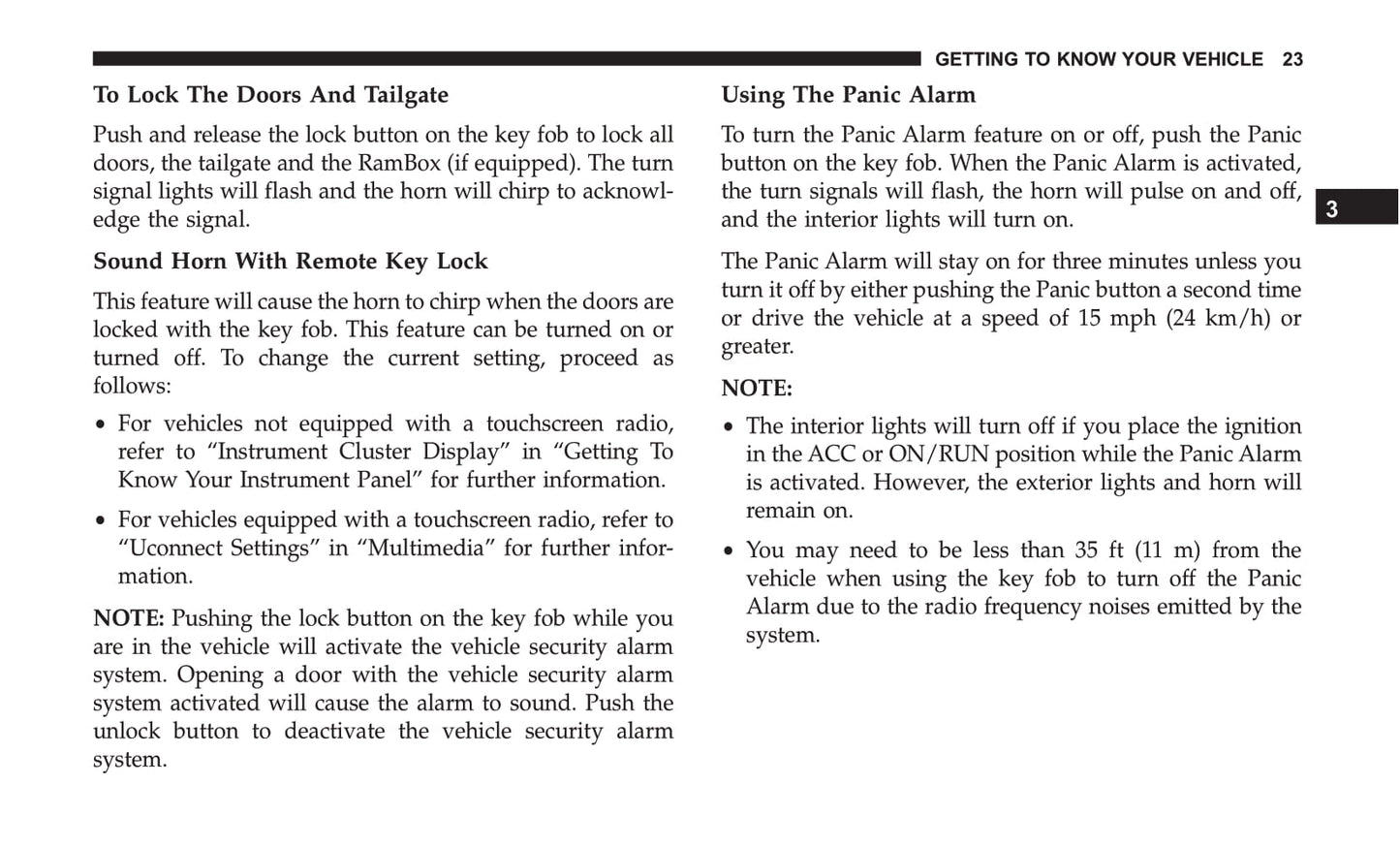 GETTING TO KNOW YOUR VEHICLE 23

To Lock The Doors And Tailgate

Push and release the lock button on the key fob to lock all doors, the tailgate and the RamBox (if equipped). The turn signal lights will flash and the horn will chirp to acknowledge the signal.

Sound Horn With Remote Key Lock

This feature will cause the horn to chirp when the doors are locked with the key fob. This feature can be turned on or turned off. To change the current setting, proceed as follows:

• For vehicles not equipped with a touchscreen radio, refer to “Instrument Cluster Display” in “Getting To Know Your Instrument Panel” for further information.

• For vehicles equipped with a touchscreen radio, refer to “Uconnect Settings” in “Multimedia” for further information.

NOTE: Pushing the lock button on the key fob while you are in the vehicle will activate the vehicle security alarm system. Opening a door with the vehicle security alarm system activated will cause the alarm to sound. Push the unlock button to deactivate the vehicle security alarm system.

Using The Panic Alarm

To turn the Panic Alarm feature on or off, push the Panic button on the key fob. When the Panic Alarm is activated, the turn signals will flash, the horn will pulse on and off, and the interior lights will turn on.

The Panic Alarm will stay on for three minutes unless you turn it off by either pushing the Panic button a second time or drive the vehicle at a speed of 15 mph (24 km/h) or greater.

NOTE:

• The interior lights will turn off if you place the ignition in the ACC or ON/RUN position while the Panic Alarm is activated. However, the exterior lights and horn will remain on.

• You may need to be less than 35 ft (11 m) from the vehicle when using the key fob to turn off the Panic Alarm due to the radio frequency noises emitted by the system.

3